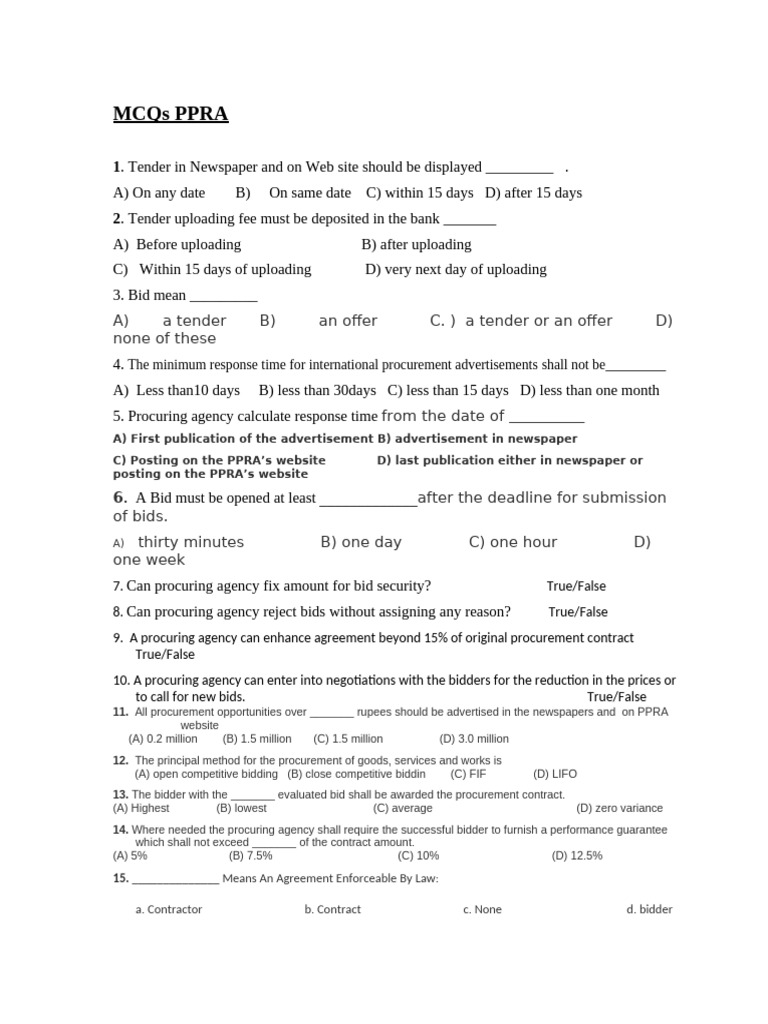 MCQs PPRA

1. Tender in Newspaper and on Web site should be displayed _________ .

A) On any date B) On same date C) within 15 days D) after 15 days

2. Tender uploading fee must be deposited in the bank _______

A) Before uploading B) after uploading

C) Within 15 days of uploading D) very next day of uploading

3. Bid mean _________

A) a tender B) an offer C. ) a tender or an offer D) none of these

4. The minimum response time for international procurement advertisements shall not be________

A) Less than10 days B) less than 30days C) less than 15 days D) less than one month

5. Procuring agency calculate response time from the date of __________

A) First publication of the advertisement B) advertisement in newspaper

C) Posting on the PPRA's website D) last publication either in newspaper or posting on the PPRA's website

6. A Bid must be opened at least _____________after the deadline for submission of bids.

A) thirty minutes B) one day C) one hour D) one week

7. Can procuring agency fix amount for bid security? True/False

8. Can procuring agency reject bids without assigning any reason? True/False

9. A procuring agency can enhance agreement beyond 15% of original procurement contract True/False

10. A procuring agency can enter into negotiations with the bidders for the reduction in the prices or to call for new bids. True/False

11. All procurement opportunities over _______ rupees should be advertised in the newspapers and on PPRA website
(A) 0.2 million (B) 1.5 million (C) 1.5 million (D) 3.0 million

12. The principal method for the procurement of goods, services and works is
(A) open competitive bidding (B) close competitive biddin (C) FIF (D) LIFO

13. The bidder with the _______ evaluated bid shall be awarded the procurement contract.
(A) Highest (B) lowest (C) average (D) zero variance

14. Where needed the procuring agency shall require the successful bidder to furnish a performance guarantee which shall not exceed _______ of the contract amount.
(A) 5% (B) 7.5% (C) 10% (D) 12.5%

15. ______________ Means An Agreement Enforceable By Law:

a. Contractor b. Contract c. None d. bidder